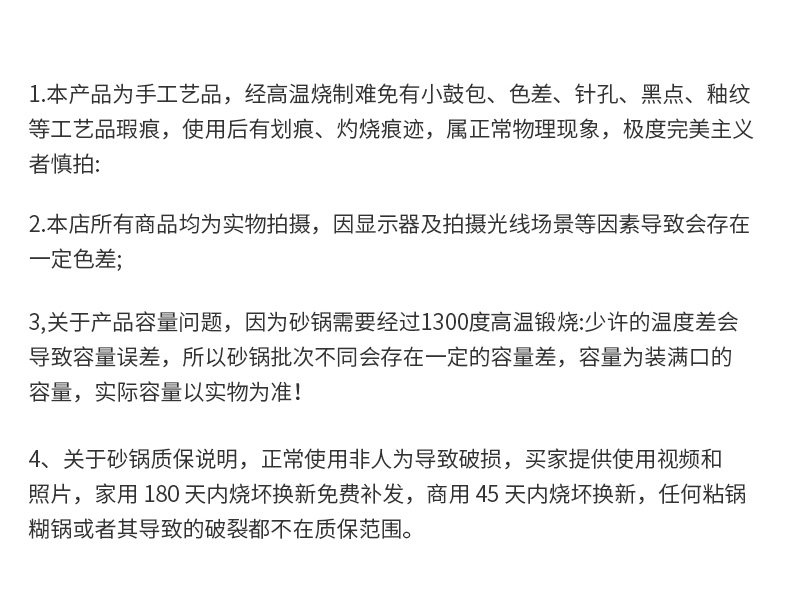 1.本产品为手工艺品，经高温烧制难免有小鼓包、色差、针孔、黑点、釉纹等工艺品瑕痕，使用后有划痕、灼烧痕迹，属正常物理现象，极度完美主义者慎拍:

2.本店所有商品均为实物拍摄，因显示器及拍摄光线场景等因素导致会存在一定色差;

3,关于产品容量问题，因为砂锅需要经过1300度高温锻烧:少许的温度差会导致容量误差，所以砂锅批次不同会存在一定的容量差，容量为装满口的容量，实际容量以实物为准！

4、关于砂锅质保说明，正常使用非人为导致破损，买家提供使用视频和照片，家用180天内烧坏换新免费补发，商用45天内烧坏换新，任何粘锅糊锅或者其导致的破裂都不在质保范围。